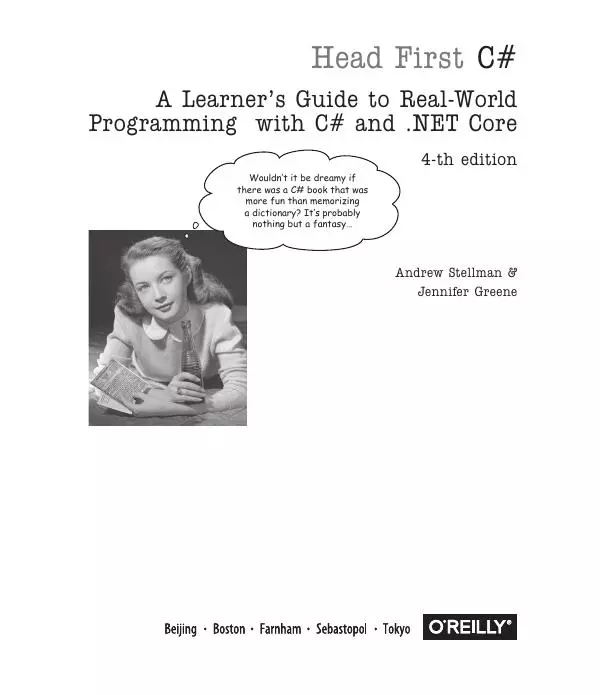 Head First C#

A Learner's Guide to Real-World Programming with C# and .NET Core

4-th edition

Wouldn't it be dreamy if there was a C# book that was more fun than memorizing a dictionary? It's probably nothing but a fantasy...

Andrew Stellman & Jennifer Greene

Beijing · Boston · Farnham · Sebastopol · Tokyo O'REILLY®